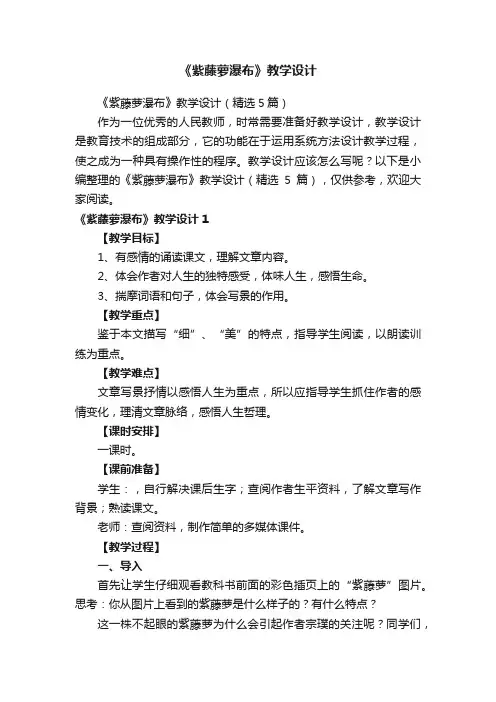 《紫藤萝瀑布》教学设计

《紫藤萝瀑布》教学设计（精选 5 篇）

作为一位优秀的人民教师，时常需要准备好教学设计，教学设计是教育技术的组成部分，它的功能在于运用系统方法设计教学过程，使之成为一种具有操作性的程序。教学设计应该怎么写呢？以下是小编整理的《紫藤萝瀑布》教学设计（精选 5 篇），仅供参考，欢迎大家阅读。

《紫藤萝瀑布》教学设计 1

【教学目标】

1、有感情的诵读课文，理解文章内容。

2、体会作者对人生的独特感受，体味人生，感悟生命。

3、揣摩词语和句子，体会写景的作用。

【教学重点】

鉴于本文描写“细”、“美”的特点，指导学生阅读，以朗读训练为重点。

【教学难点】

文章写景抒情以感悟人生为重点，所以应指导学生抓住作者的感情变化，理清文章脉络，感悟人生哲理。

【课时安排】

一课时。

【课前准备】

学生：，自行解决课后生字；查阅作者生平资料，了解文章写作背景；熟读课文。

老师：查阅资料，制作简单的多媒体课件。

【教学过程】

一、导入

首先让学生仔细观看教科书前面的彩色插页上的“紫藤萝”图片。思考：你从图片上看到的紫藤萝是什么样子的？有什么特点？

这一株不起眼的紫藤萝为什么会引起作者宗璞的关注呢？同学们，